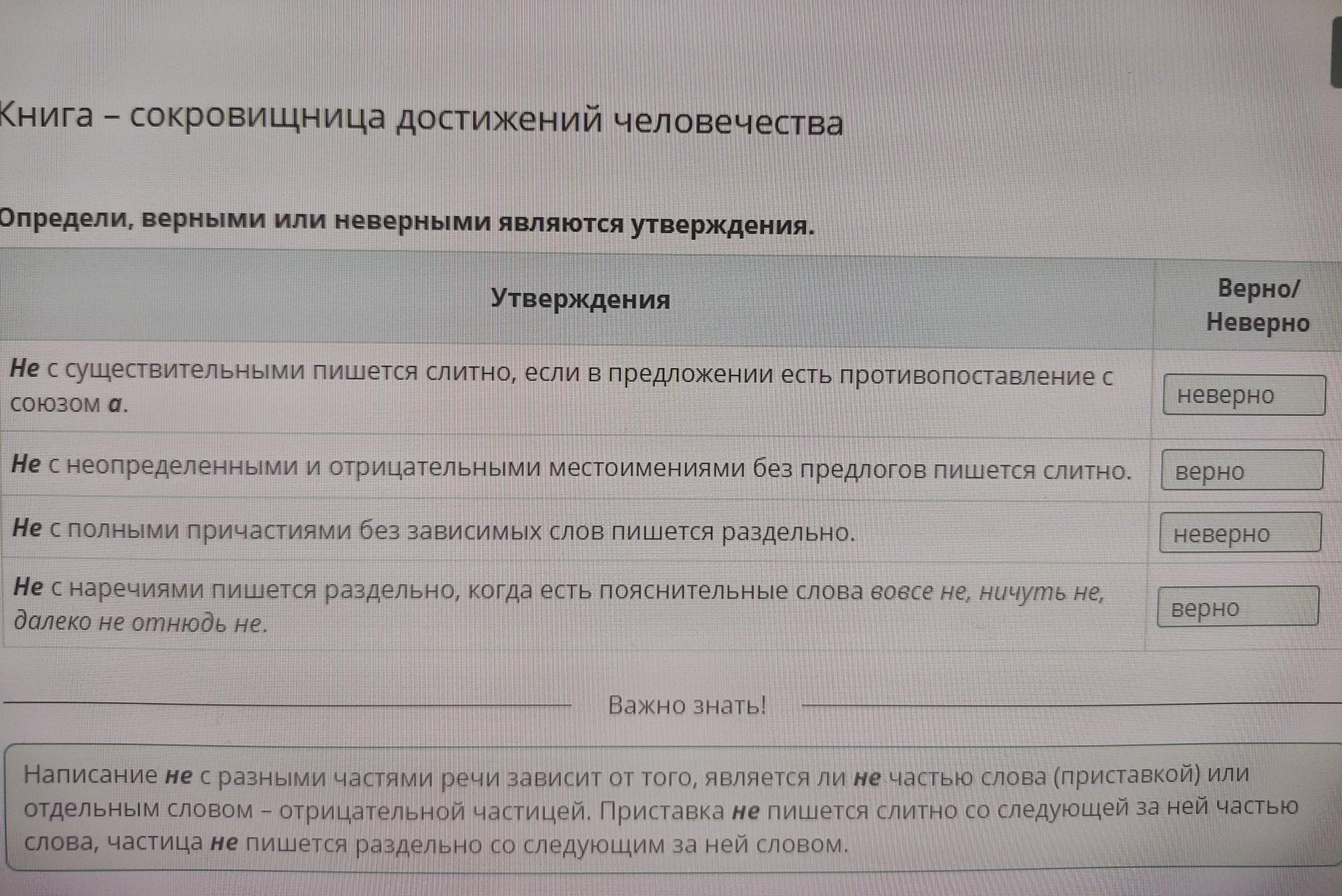 Книга – сокровищница достижений человечества

Определи, верными или неверными являются утверждения.

| Утверждения | Верно/ Неверно |
|---|---|
| Не с существительными пишется слитно, если в предложении есть противопоставление с союзом а. | неверно |
| Не с неопределенными и отрицательными местоимениями без предлогов пишется слитно. | верно |
| Не с полными причастиями без зависимых слов пишется раздельно. | неверно |
| Не с наречиями пишется раздельно, когда есть пояснительные слова вовсе не, ничуть не, далеко не отнюдь не. | верно |

Важно знать!

Написание не с разными частями речи зависит от того, является ли не частью слова (приставкой) или отдельным словом – отрицательной частицей. Приставка не пишется слитно со следующей за ней частью слова, частица не пишется раздельно со следующим за ней словом.